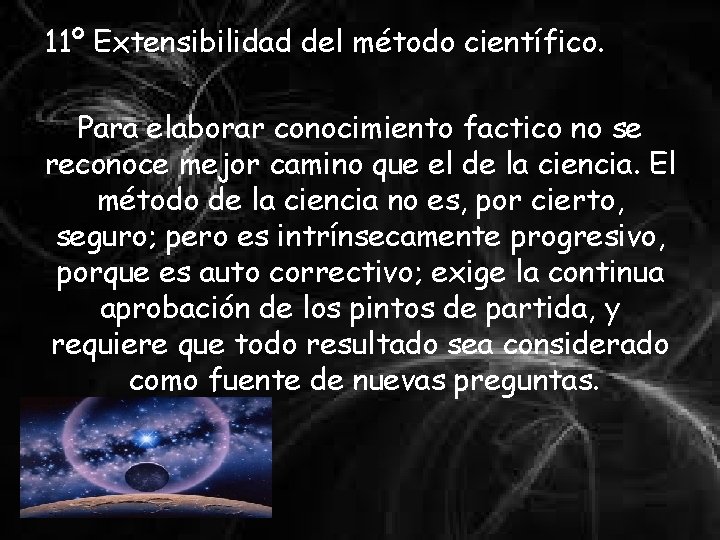 11º Extensibilidad del método científico.

Para elaborar conocimiento factico no se reconoce mejor camino que el de la ciencia. El método de la ciencia no es, por cierto, seguro; pero es intrínsecamente progresivo, porque es auto correctivo; exige la continua aprobación de los pintos de partida, y requiere que todo resultado sea considerado como fuente de nuevas preguntas.